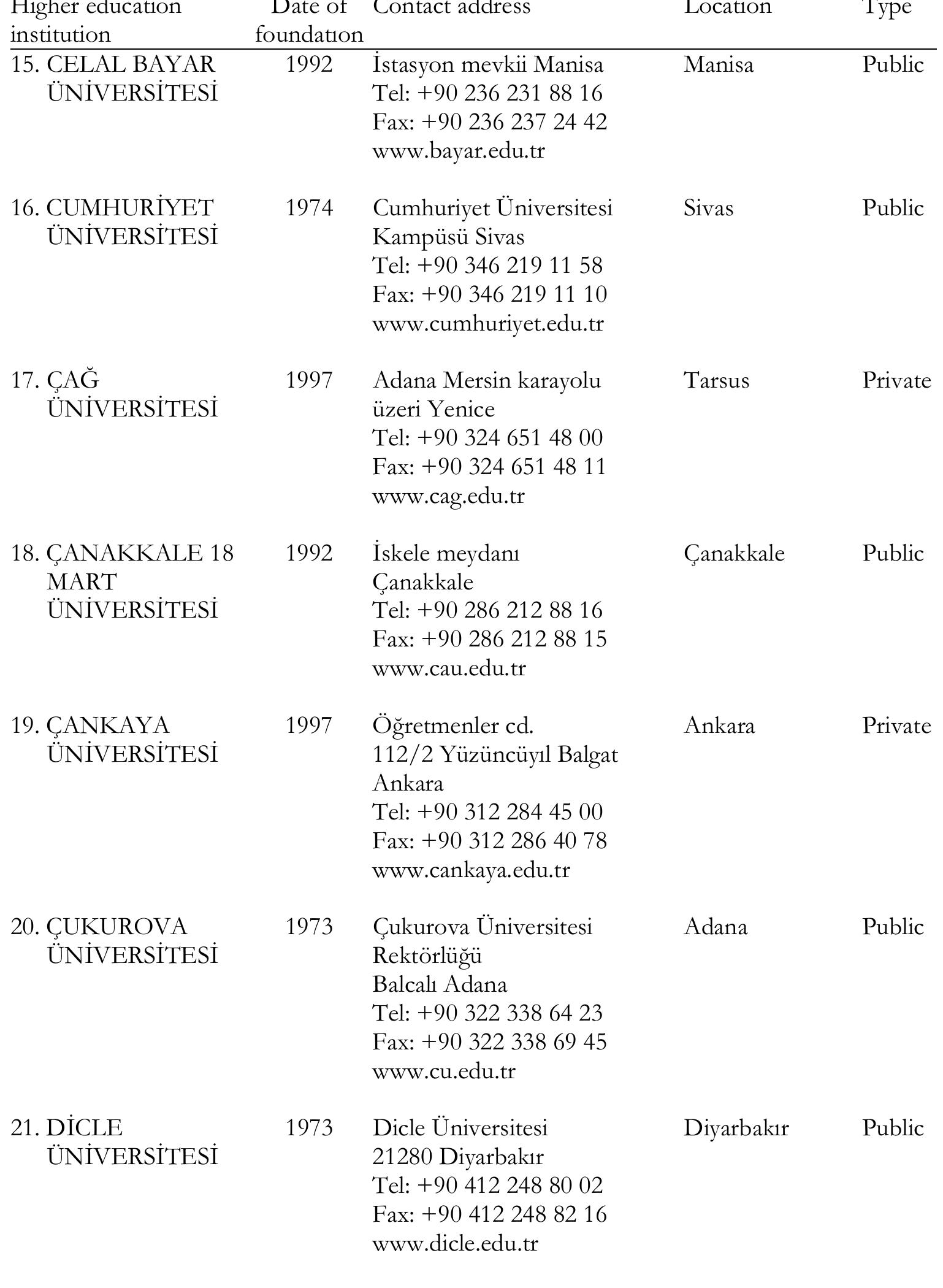 | Higher education institution | Date of foundation | Contact address | Location | Type |
|---|---|---|---|---|
| 15. CELAL BAYAR ÜNİVERSİTESİ | 1992 | İstasyon mevkii Manisa Tel: +90 236 231 88 16 Fax: +90 236 237 24 42 www.bayar.edu.tr | Manisa | Public |
| 16. CUMHURİYET ÜNİVERSİTESİ | 1974 | Cumhuriyet Üniversitesi Kampüsü Sivas Tel: +90 346 219 11 58 Fax: +90 346 219 11 10 www.cumhuriyet.edu.tr | Sivas | Public |
| 17. ÇAĞ ÜNİVERSİTESİ | 1997 | Adana Mersin karayolu üzeri Yenice Tel: +90 324 651 48 00 Fax: +90 324 651 48 11 www.cag.edu.tr | Tarsus | Private |
| 18. ÇANAKKALE 18 MART ÜNİVERSİTESİ | 1992 | İskele meydanı Çanakkale Tel: +90 286 212 88 16 Fax: +90 286 212 88 15 www.cau.edu.tr | Çanakkale | Public |
| 19. ÇANKAYA ÜNİVERSİTESİ | 1997 | Öğretmenler cd. 112/2 Yüzüncüyıl Balgat Ankara Tel: +90 312 284 45 00 Fax: +90 312 286 40 78 www.cankaya.edu.tr | Ankara | Private |
| 20. ÇUKUROVA ÜNİVERSİTESİ | 1973 | Çukurova Üniversitesi Rektörlüğü Balcalı Adana Tel: +90 322 338 64 23 Fax: +90 322 338 69 45 www.cu.edu.tr | Adana | Public |
| 21. DİCLE ÜNİVERSİTESİ | 1973 | Dicle Üniversitesi 21280 Diyarbakır Tel: +90 412 248 80 02 Fax: +90 412 248 82 16 www.dicle.edu.tr | Diyarbakır | Public |